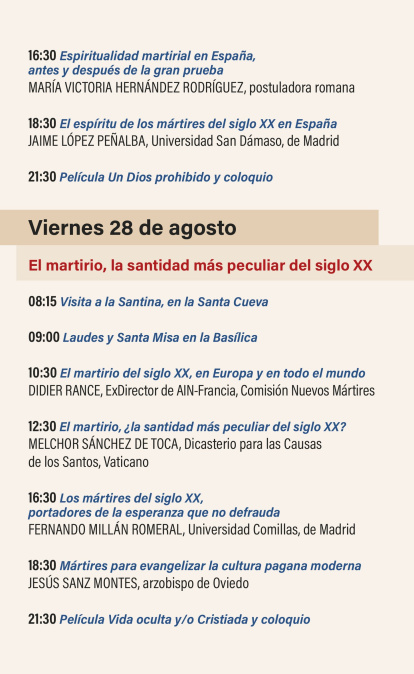 16:30 Espiritualidad martirial en España, antes y después de la gran prueba
MARÍA VICTORIA HERNÁNDEZ RODRÍGUEZ, postuladora romana

18:30 El espíritu de los mártires del siglo XX en España
JAIME LÓPEZ PEÑALBA, Universidad San Dámaso, de Madrid

21:30 Película Un Dios prohibido y coloquio

Viernes 28 de agosto

El martirio, la santidad más peculiar del siglo XX

08:15 Visita a la Santina, en la Santa Cueva

09:00 Laudes y Santa Misa en la Basílica

10:30 El martirio del siglo XX, en Europa y en todo el mundo
DIDIER RANCE, ExDirector de AIN-Francia, Comisión Nuevos Mártires

12:30 El martirio, ¿la santidad más peculiar del siglo XX?
MELCHOR SÁNCHEZ DE TOCA, Dicasterio para las Causas de los Santos, Vaticano

16:30 Los mártires del siglo XX, portadores de la esperanza que no defrauda
FERNANDO MILLÁN ROMERAL, Universidad Comillas, de Madrid

18:30 Mártires para evangelizar la cultura pagana moderna
JESÚS SANZ MONTES, arzobispo de Oviedo

21:30 Película Vida oculta y/o Cristiada y coloquio